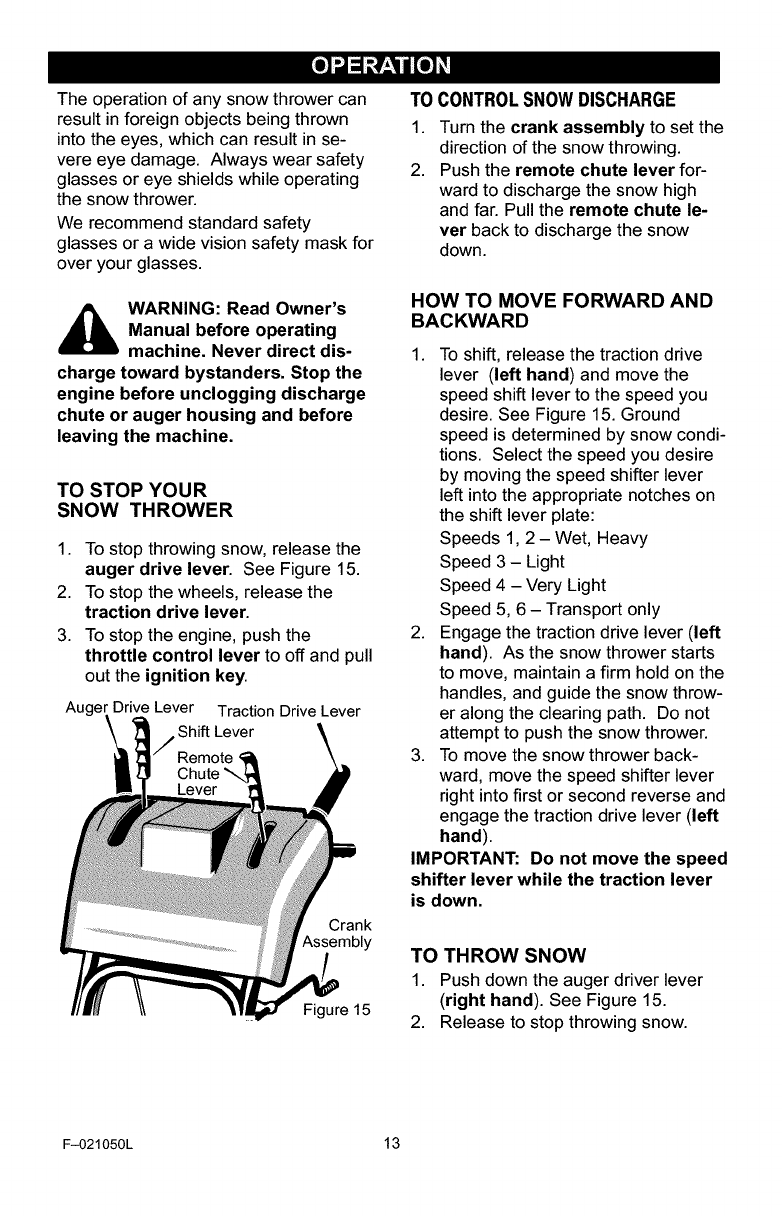 OPERATION

The operation of any snow thrower can result in foreign objects being thrown into the eyes, which can result in severe eye damage. Always wear safety glasses or eye shields while operating the snow thrower.

We recommend standard safety glasses or a wide vision safety mask for over your glasses.

WARNING: Read Owner's Manual before operating machine. Never direct discharge toward bystanders. Stop the engine before unclogging discharge chute or auger housing and before leaving the machine.

TO STOP YOUR SNOW THROWER

1. To stop throwing snow, release the auger drive lever. See Figure 15.
2. To stop the wheels, release the traction drive lever.
3. To stop the engine, push the throttle control lever to off and pull out the ignition key.

Auger Drive Lever
Traction Drive Lever
Shift Lever
Remote Chute Lever
Crank Assembly
Figure 15

TO CONTROL SNOW DISCHARGE

1. Turn the crank assembly to set the direction of the snow throwing.
2. Push the remote chute lever forward to discharge the snow high and far. Pull the remote chute lever back to discharge the snow down.

HOW TO MOVE FORWARD AND BACKWARD

1. To shift, release the traction drive lever (left hand) and move the speed shift lever to the speed you desire. See Figure 15. Ground speed is determined by snow conditions. Select the speed you desire by moving the speed shifter lever left into the appropriate notches on the shift lever plate:
Speeds 1, 2 – Wet, Heavy
Speed 3 – Light
Speed 4 – Very Light
Speed 5, 6 – Transport only
2. Engage the traction drive lever (left hand). As the snow thrower starts to move, maintain a firm hold on the handles, and guide the snow thrower along the clearing path. Do not attempt to push the snow thrower.
3. To move the snow thrower backward, move the speed shifter lever right into first or second reverse and engage the traction drive lever (left hand).

IMPORTANT: Do not move the speed shifter lever while the traction lever is down.

TO THROW SNOW

1. Push down the auger driver lever (right hand). See Figure 15.
2. Release to stop throwing snow.

F–021050L
13